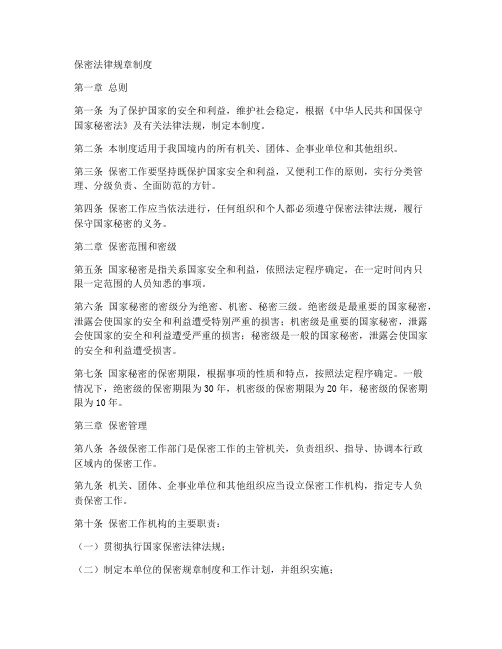 保密法律规章制度

第一章 总则

第一条 为了保护国家的安全和利益，维护社会稳定，根据《中华人民共和国保守国家秘密法》及有关法律法规，制定本制度。

第二条 本制度适用于我国境内的所有机关、团体、企事业单位和其他组织。

第三条 保密工作要坚持既保护国家安全和利益，又便利工作的原则，实行分类管理、分级负责、全面防范的方针。

第四条 保密工作应当依法进行，任何组织和个人都必须遵守保密法律法规，履行保守国家秘密的义务。

第二章 保密范围和密级

第五条 国家秘密是指关系国家安全和利益，依照法定程序确定，在一定时间内只限一定范围的人员知悉的事项。

第六条 国家秘密的密级分为绝密、机密、秘密三级。绝密级是最重要的国家秘密，泄露会使国家的安全和利益遭受特别严重的损害；机密级是重要的国家秘密，泄露会使国家的安全和利益遭受严重的损害；秘密级是一般的国家秘密，泄露会使国家的安全和利益遭受损害。

第七条 国家秘密的保密期限，根据事项的性质和特点，按照法定程序确定。一般情况下，绝密级的保密期限为30年，机密级的保密期限为20年，秘密级的保密期限为10年。

第三章 保密管理

第八条 各级保密工作部门是保密工作的主管机关，负责组织、指导、协调本行政区域内的保密工作。

第九条 机关、团体、企事业单位和其他组织应当设立保密工作机构，指定专人负责保密工作。

第十条 保密工作机构的主要职责：

（一）贯彻执行国家保密法律法规；

（二）制定本单位的保密规章制度和工作计划，并组织实施；